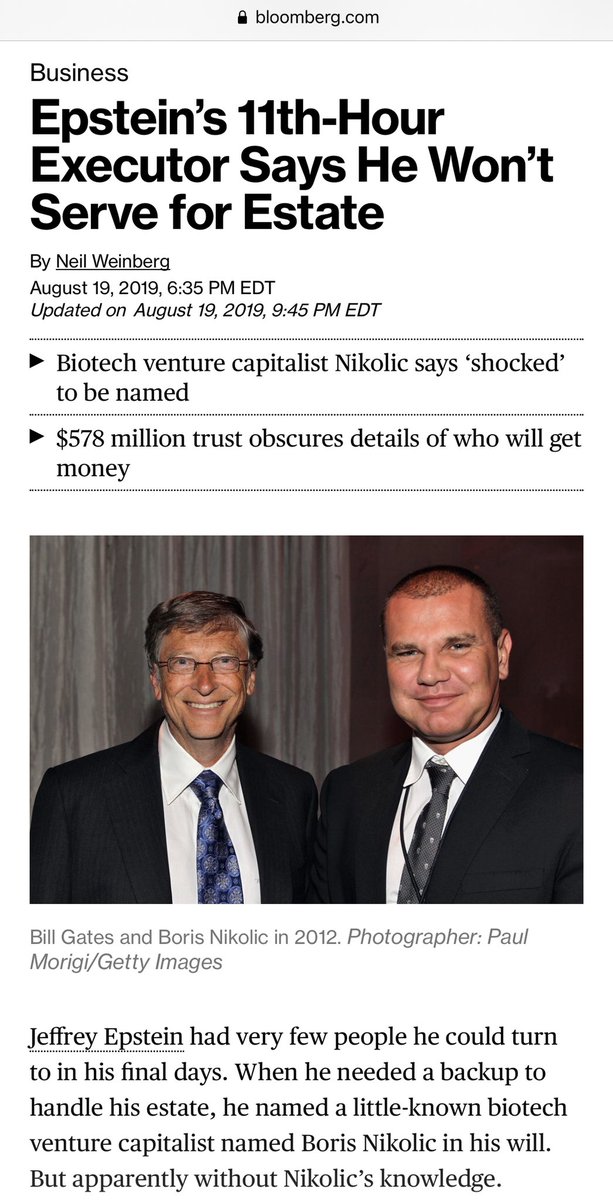 bloomberg.com

Business

Epstein's 11th-Hour Executor Says He Won't Serve for Estate

By Neil Weinberg
August 19, 2019, 6:35 PM EDT
Updated on August 19, 2019, 9:45 PM EDT

▶ Biotech venture capitalist Nikolic says 'shocked' to be named

▶ $578 million trust obscures details of who will get money

Bill Gates and Boris Nikolic in 2012. Photographer: Paul Morigi/Getty Images

Jeffrey Epstein had very few people he could turn to in his final days. When he needed a backup to handle his estate, he named a little-known biotech venture capitalist named Boris Nikolic in his will. But apparently without Nikolic's knowledge.